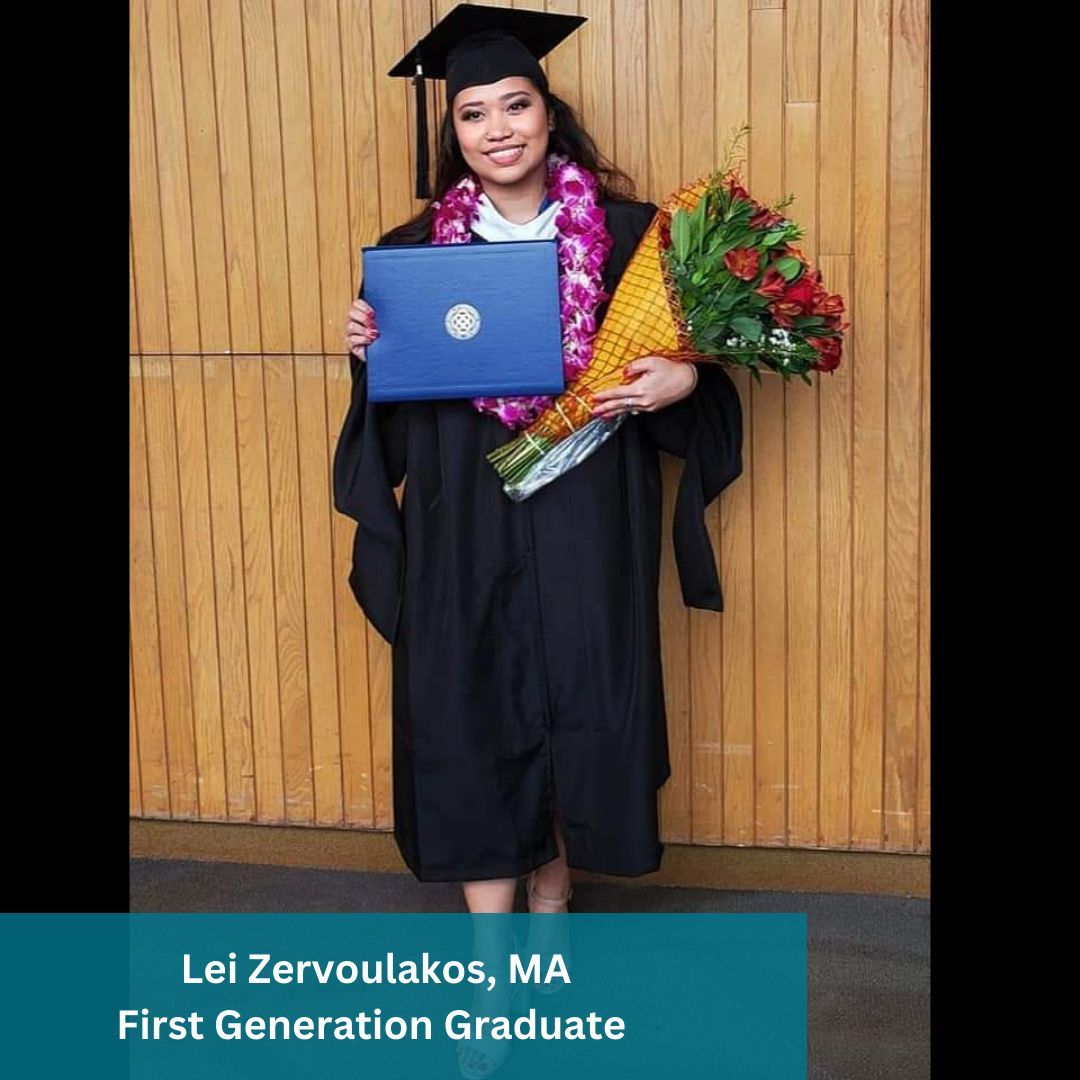 Lei Zervoulakos, MA
First Generation Graduate